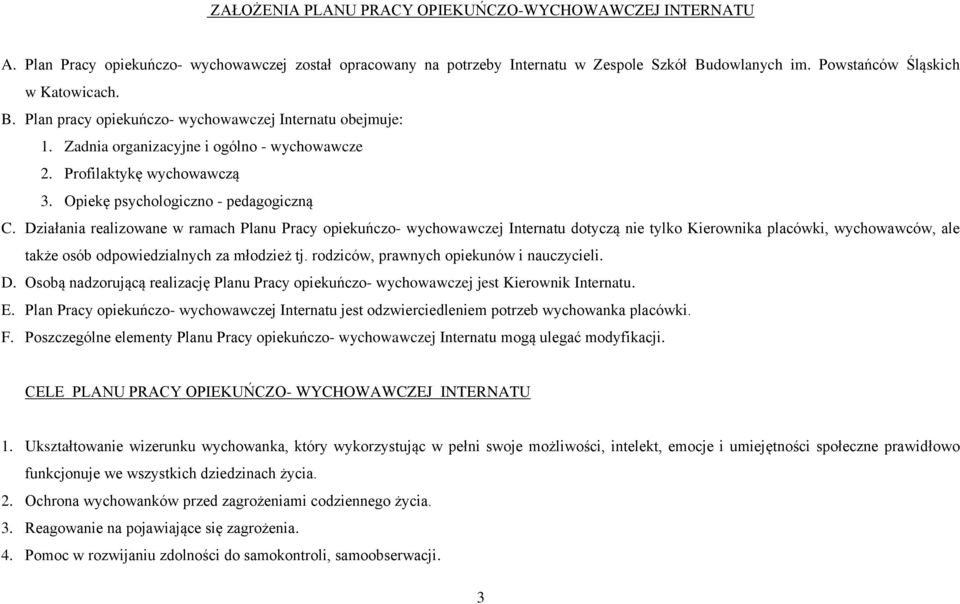 ZAŁOŻENIA PLANU PRACY OPIEKUŃCZO-WYCHOWAWCZEJ INTERNATU

A. Plan Pracy opiekuńczo- wychowawczej został opracowany na potrzeby Internatu w Zespole Szkół Budowlanych im. Powstańców Śląskich w Katowicach.

B. Plan pracy opiekuńczo- wychowawczej Internatu obejmuje:

1. Zadnia organizacyjne i ogólno - wychowawcze
2. Profilaktykę wychowawczą
3. Opiekę psychologiczno - pedagogiczną

C. Działania realizowane w ramach Planu Pracy opiekuńczo- wychowawczej Internatu dotyczą nie tylko Kierownika placówki, wychowawców, ale także osób odpowiedzialnych za młodzież tj. rodziców, prawnych opiekunów i nauczycieli.

D. Osobą nadzorującą realizację Planu Pracy opiekuńczo- wychowawczej jest Kierownik Internatu.

E. Plan Pracy opiekuńczo- wychowawczej Internatu jest odzwierciedleniem potrzeb wychowanka placówki.

F. Poszczególne elementy Planu Pracy opiekuńczo- wychowawczej Internatu mogą ulegać modyfikacji.

CELE PLANU PRACY OPIEKUŃCZO- WYCHOWAWCZEJ INTERNATU

1. Ukształtowanie wizerunku wychowanka, który wykorzystując w pełni swoje możliwości, intelekt, emocje i umiejętności społeczne prawidłowo funkcjonuje we wszystkich dziedzinach życia.
2. Ochrona wychowanków przed zagrożeniami codziennego życia.
3. Reagowanie na pojawiające się zagrożenia.
4. Pomoc w rozwijaniu zdolności do samokontroli, samoobserwacji.

3